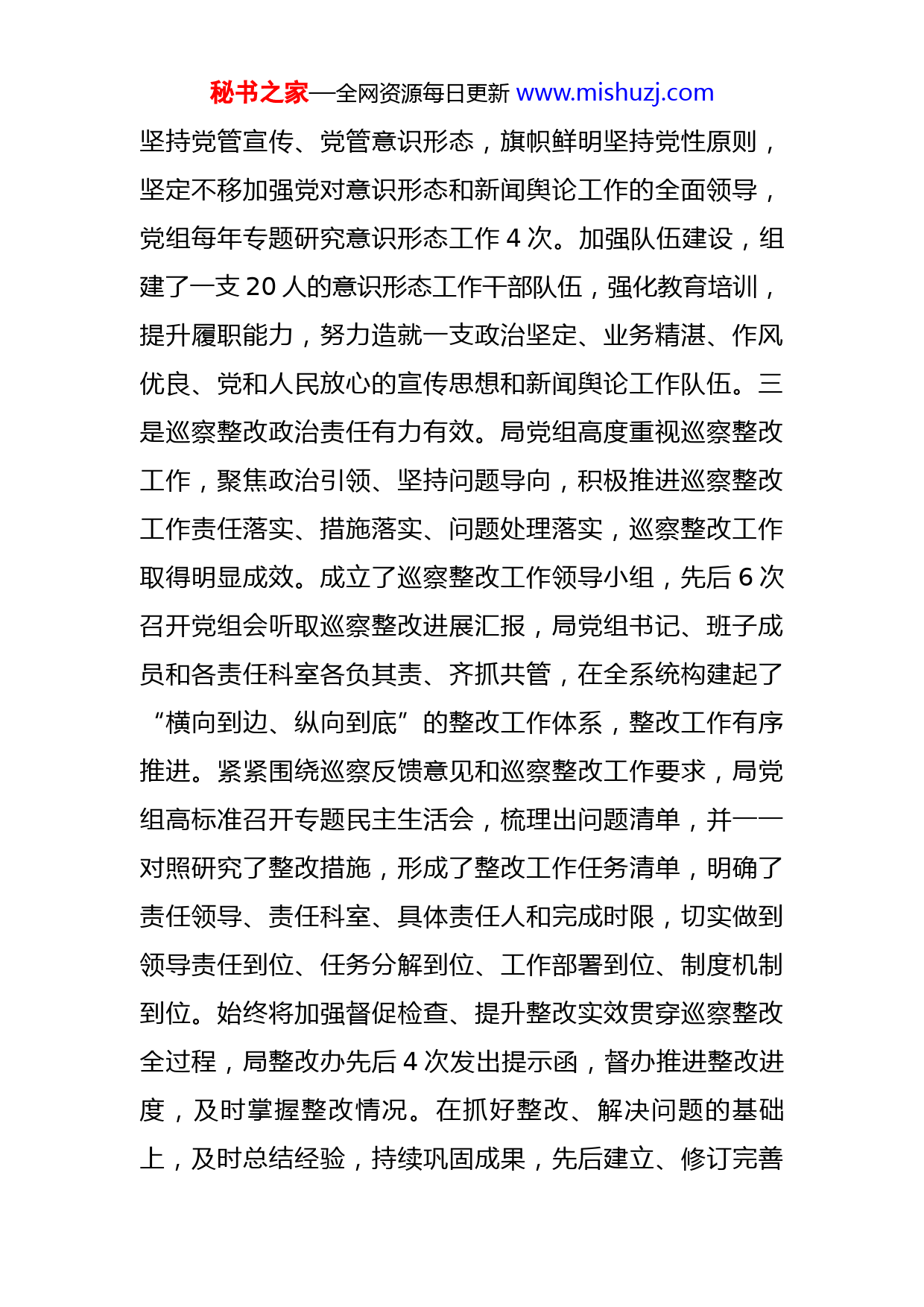 秘书之家—全网资源每日更新 www.mishuzj.com

坚持党管宣传、党管意识形态，旗帜鲜明坚持党性原则，坚定不移加强党对意识形态和新闻舆论工作的全面领导，党组每年专题研究意识形态工作 4 次。加强队伍建设，组建了一支 20 人的意识形态工作干部队伍，强化教育培训，提升履职能力，努力造就一支政治坚定、业务精湛、作风优良、党和人民放心的宣传思想和新闻舆论工作队伍。三是巡察整改政治责任有力有效。局党组高度重视巡察整改工作，聚焦政治引领、坚持问题导向，积极推进巡察整改工作责任落实、措施落实、问题处理落实，巡察整改工作取得明显成效。成立了巡察整改工作领导小组，先后 6 次召开党组会听取巡察整改进展汇报，局党组书记、班子成员和各责任科室各负其责、齐抓共管，在全系统构建起了“横向到边、纵向到底”的整改工作体系，整改工作有序推进。紧紧围绕巡察反馈意见和巡察整改工作要求，局党组高标准召开专题民主生活会，梳理出问题清单，并一一对照研究了整改措施，形成了整改工作任务清单，明确了责任领导、责任科室、具体责任人和完成时限，切实做到领导责任到位、任务分解到位、工作部署到位、制度机制到位。始终将加强督促检查、提升整改实效贯穿巡察整改全过程，局整改办先后 4 次发出提示函，督办推进整改进度，及时掌握整改情况。在抓好整改、解决问题的基础上，及时总结经验，持续巩固成果，先后建立、修订完善